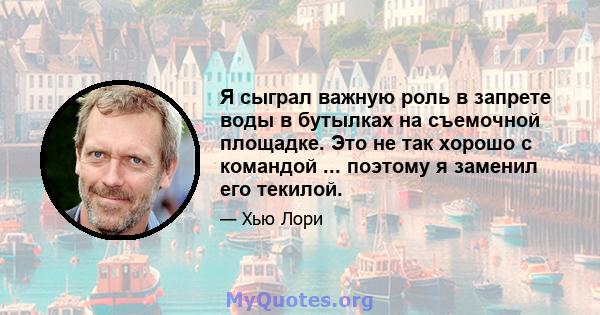 Я сыграл важную роль в запрете воды в бутылках на съемочной площадке. Это не так хорошо с командой ... поэтому я заменил его текилой.

— Хью Лори

MyQuotes.org